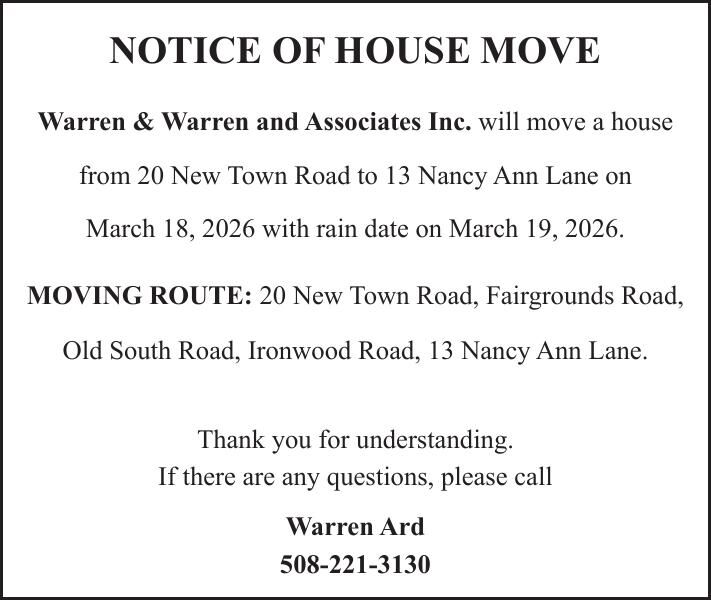 NOTICE OF HOUSE MOVE

Warren & Warren and Associates Inc. will move a house from 20 New Town Road to 13 Nancy Ann Lane on March 18, 2026 with rain date on March 19, 2026.

MOVING ROUTE: 20 New Town Road, Fairgrounds Road, Old South Road, Ironwood Road, 13 Nancy Ann Lane.

Thank you for understanding.
If there are any questions, please call

Warren Ard
508-221-3130